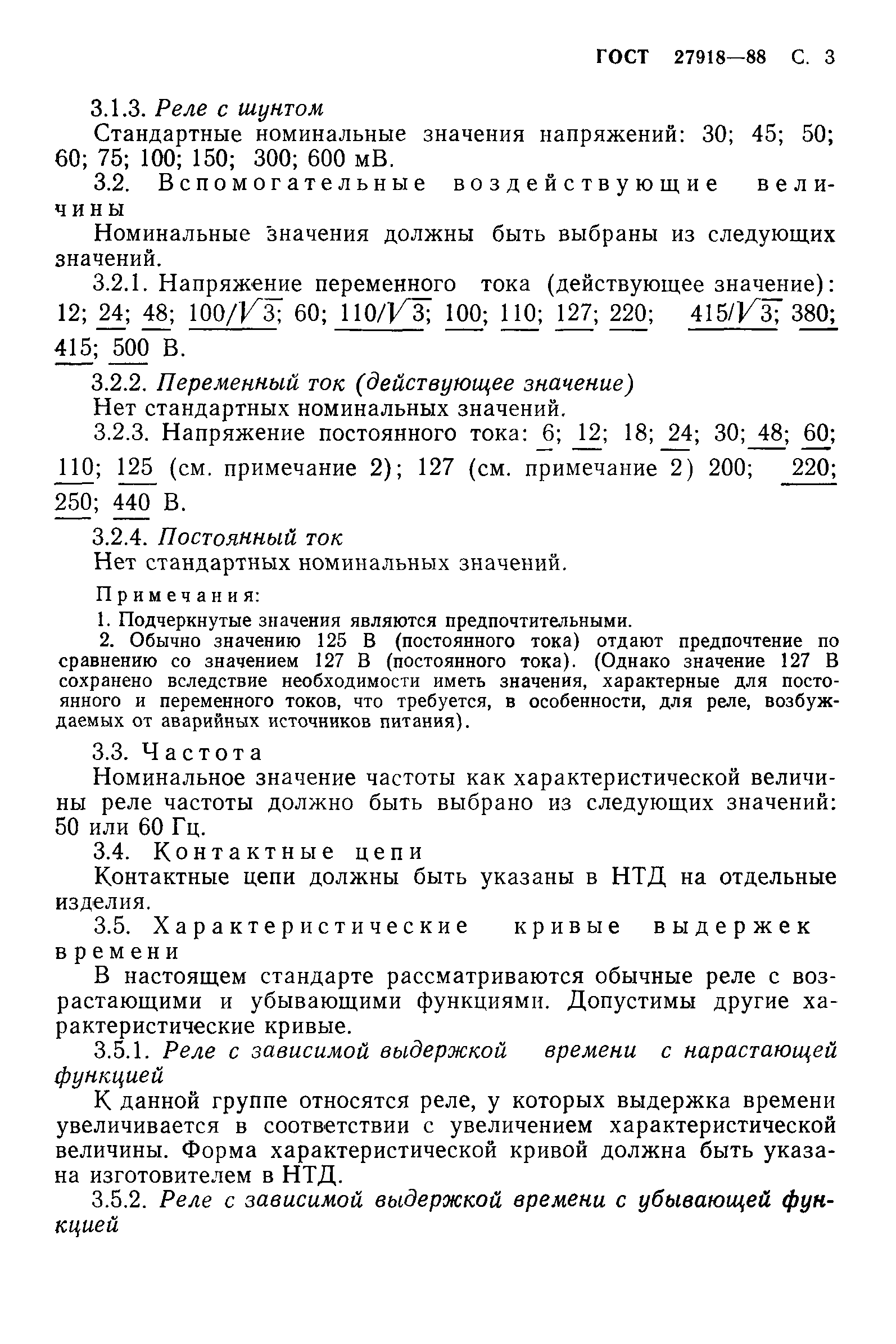 ГОСТ 27918—88 С. 3

3.1.3. Реле с шунтом

Стандартные номинальные значения напряжений: 30; 45; 50; 60; 75; 100; 150; 300; 600 мВ.

3.2. Вспомогательные воздействующие величины

Номинальные значения должны быть выбраны из следующих значений.

3.2.1. Напряжение переменного тока (действующее значение): 12; 24; 48; $100/\sqrt{3}$; 60; $110/\sqrt{3}$; 100; 110; 127; 220; $415/\sqrt{3}$; 380; 415; 500 В.

3.2.2. Переменный ток (действующее значение)

Нет стандартных номинальных значений.

3.2.3. Напряжение постоянного тока: 6; 12; 18; 24; 30; 48; 60; 110; 125 (см. примечание 2); 127 (см. примечание 2) 200; 220; 250; 440 В.

3.2.4. Постоянный ток

Нет стандартных номинальных значений.

Примечания:

1. Подчеркнутые значения являются предпочтительными.

2. Обычно значению 125 В (постоянного тока) отдают предпочтение по сравнению со значением 127 В (постоянного тока). (Однако значение 127 В сохранено вследствие необходимости иметь значения, характерные для постоянного и переменного токов, что требуется, в особенности, для реле, возбуждаемых от аварийных источников питания).

3.3. Частота

Номинальное значение частоты как характеристической величины реле частоты должно быть выбрано из следующих значений: 50 или 60 Гц.

3.4. Контактные цепи

Контактные цепи должны быть указаны в НТД на отдельные изделия.

3.5. Характеристические кривые выдержек времени

В настоящем стандарте рассматриваются обычные реле с возрастающими и убывающими функциями. Допустимы другие характеристические кривые.

3.5.1. Реле с зависимой выдержкой времени с нарастающей функцией

К данной группе относятся реле, у которых выдержка времени увеличивается в соответствии с увеличением характеристической величины. Форма характеристической кривой должна быть указана изготовителем в НТД.

3.5.2. Реле с зависимой выдержкой времени с убывающей функцией